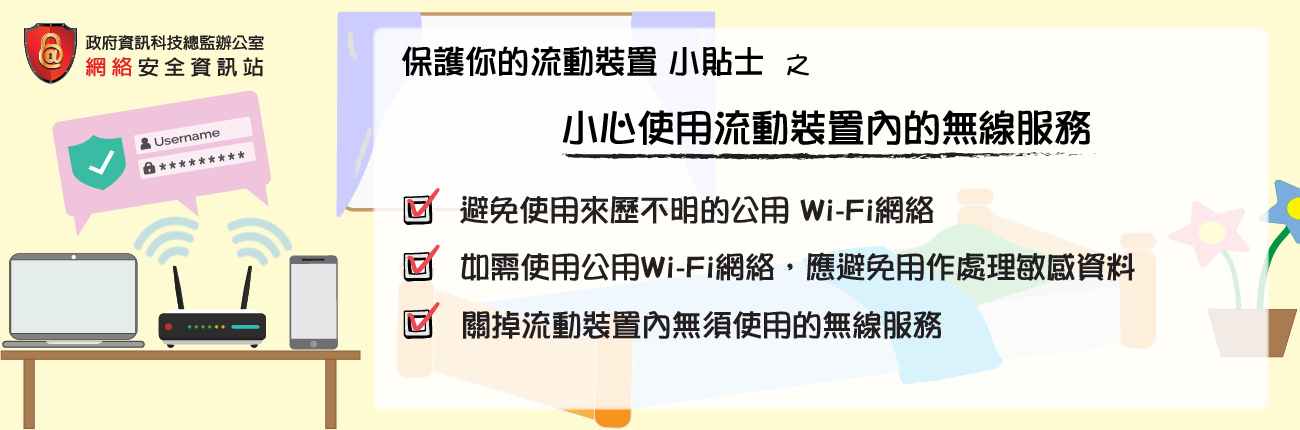 政府資訊科技總監辦公室
網絡安全資訊站

Username
*********

保護你的流動裝置 小貼士 之

小心使用流動裝置內的無線服務

避免使用來歷不明的公用 Wi-Fi網絡

如需使用公用Wi-Fi網絡，應避免用作處理敏感資料

關掉流動裝置內無須使用的無線服務